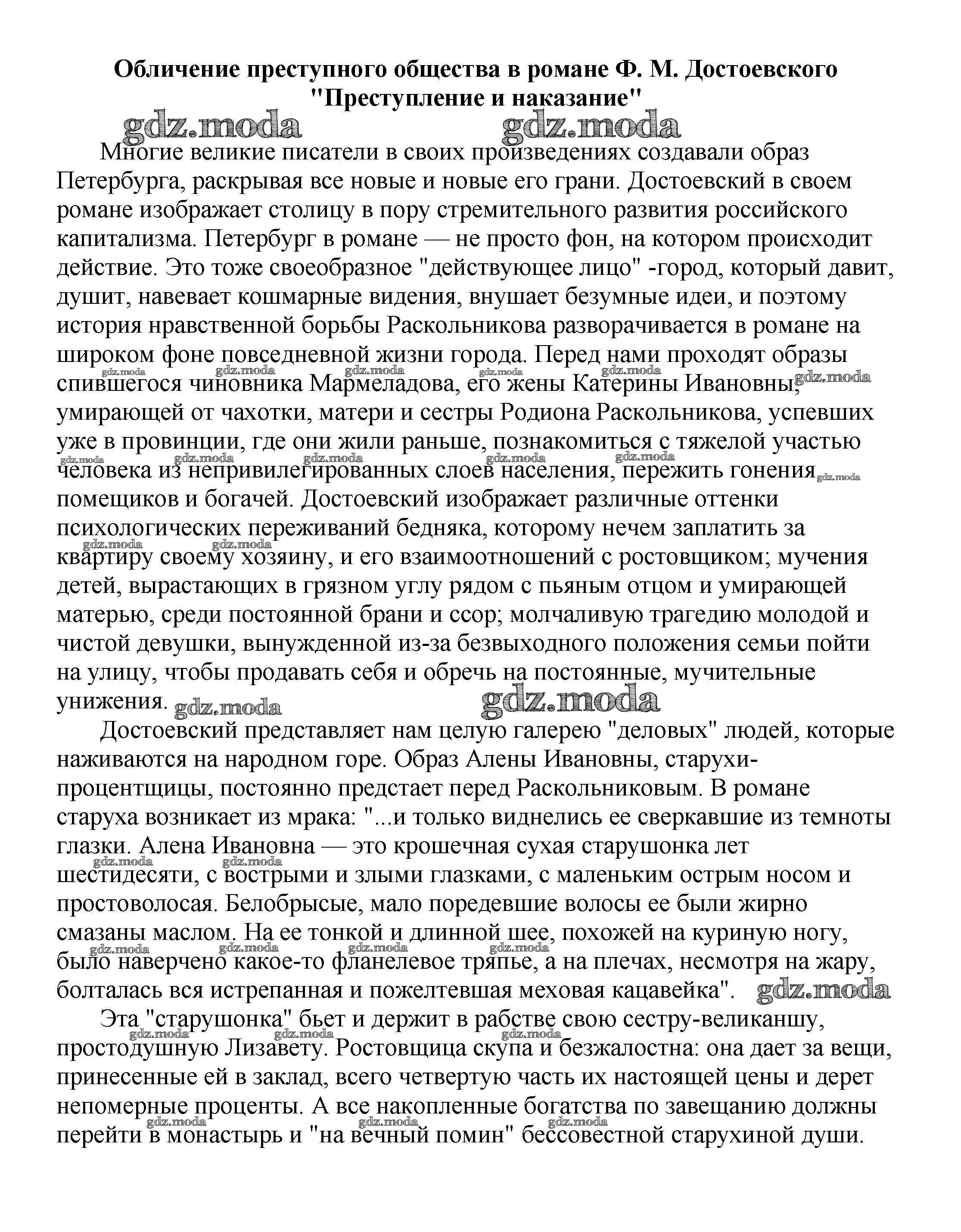 Обличение преступного общества в романе Ф. М. Достоевского "Преступление и наказание"

gdz.moda gdz.moda

Многие великие писатели в своих произведениях создавали образ Петербурга, раскрывая все новые и новые его грани. Достоевский в своем романе изображает столицу в пору стремительного развития российского капитализма. Петербург в романе — не просто фон, на котором происходит действие. Это тоже своеобразное "действующее лицо" -город, который давит, душит, навевает кошмарные видения, внушает безумные идеи, и поэтому история нравственной борьбы Раскольникова разворачивается в романе на широком фоне повседневной жизни города. Перед нами проходят образы спившегося чиновника Мармеладова, его жены Катерины Ивановны, умирающей от чахотки, матери и сестры Родиона Раскольникова, успевших уже в провинции, где они жили раньше, познакомиться с тяжелой участью человека из непривилегированных слоев населения, пережить гонения помещиков и богачей. Достоевский изображает различные оттенки психологических переживаний бедняка, которому нечем заплатить за квартиру своему хозяину, и его взаимоотношений с ростовщиком; мучения детей, вырастающих в грязном углу рядом с пьяным отцом и умирающей матерью, среди постоянной брани и ссор; молчаливую трагедию молодой и чистой девушки, вынужденной из-за безвыходного положения семьи пойти на улицу, чтобы продавать себя и обречь на постоянные, мучительные унижения. gdz.moda gdz.moda

Достоевский представляет нам целую галерею "деловых" людей, которые наживаются на народном горе. Образ Алены Ивановны, старухи-процентщицы, постоянно предстает перед Раскольниковым. В романе старуха возникает из мрака: "...и только виднелись ее сверкавшие из темноты глазки. Алена Ивановна — это крошечная сухая старушонка лет шестидесяти, с вострыми и злыми глазками, с маленьким острым носом и простоволосая. Белобрысые, мало поредевшие волосы ее были жирно смазаны маслом. На ее тонкой и длинной шее, похожей на куриную ногу, было наверчено какое-то фланелевое тряпье, а на плечах, несмотря на жару, болталась вся истрепанная и пожелтевшая меховая кацавейка". gdz.moda

Эта "старушонка" бьет и держит в рабстве свою сестру-великаншу, простодушную Лизавету. Ростовщица скупа и безжалостна: она дает за вещи, принесенные ей в заклад, всего четвертую часть их настоящей цены и дерет непомерные проценты. А все накопленные богатства по завещанию должны перейти в монастырь и "на вечный помин" бессовестной старухиной души.